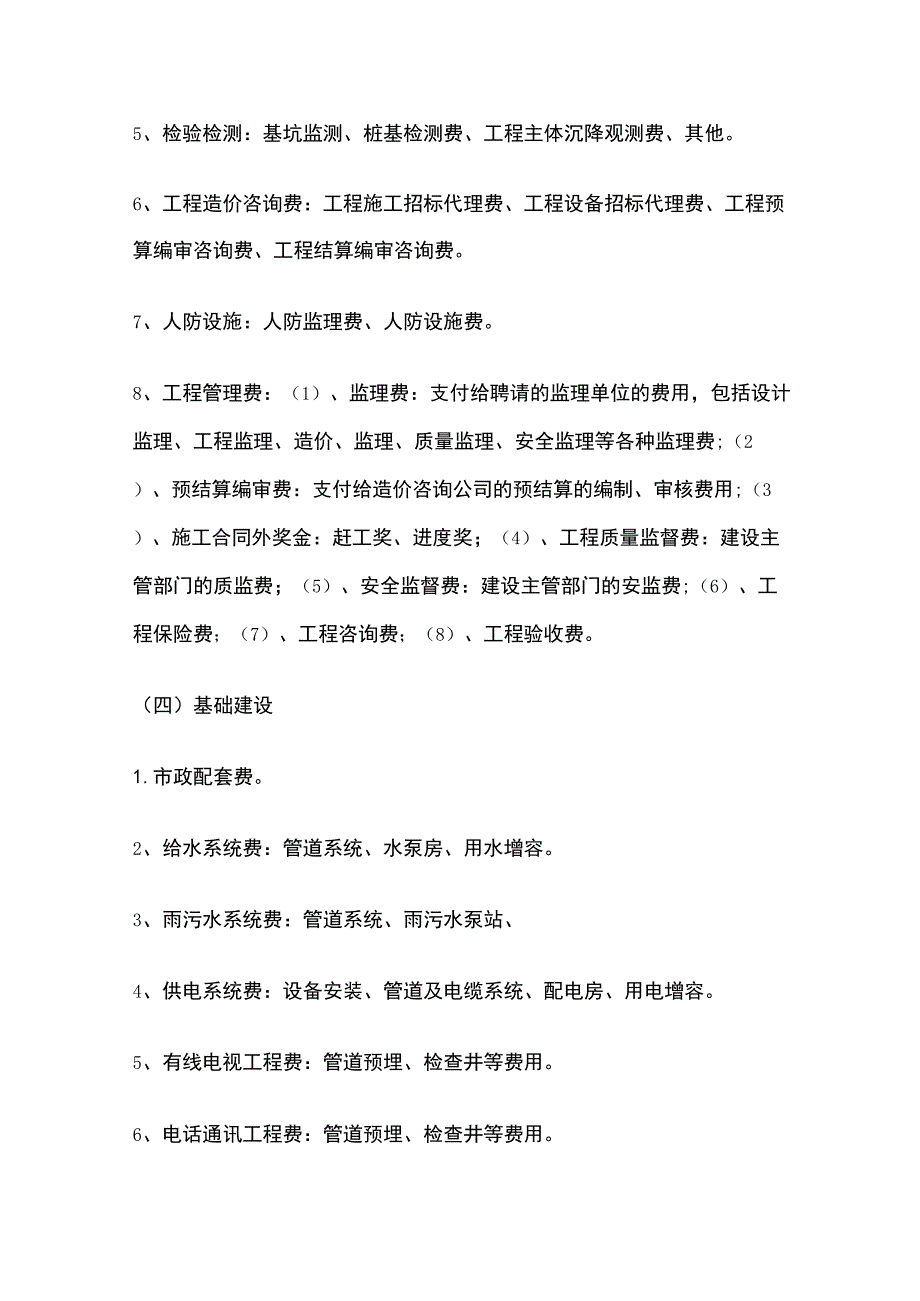 5、检验检测：基坑监测、桩基检测费、工程主体沉降观测费、其他。

6、工程造价咨询费：工程施工招标代理费、工程设备招标代理费、工程预算编审咨询费、工程结算编审咨询费。

7、人防设施：人防监理费、人防设施费。

8、工程管理费：（1）、监理费：支付给聘请的监理单位的费用，包括设计监理、工程监理、造价、监理、质量监理、安全监理等各种监理费；（2）、预结算编审费：支付给造价咨询公司的预结算的编制、审核费用；（3）、施工合同外奖金：赶工奖、进度奖；（4）、工程质量监督费：建设主管部门的质监费；（5）、安全监督费：建设主管部门的安监费；（6）、工程保险费；（7）、工程咨询费；（8）、工程验收费。

（四）基础建设

1.市政配套费。

2、给水系统费：管道系统、水泵房、用水增容。

3、雨污水系统费：管道系统、雨污水泵站、

4、供电系统费：设备安装、管道及电缆系统、配电房、用电增容。

5、有线电视工程费：管道预埋、检查井等费用。

6、电话通讯工程费：管道预埋、检查井等费用。